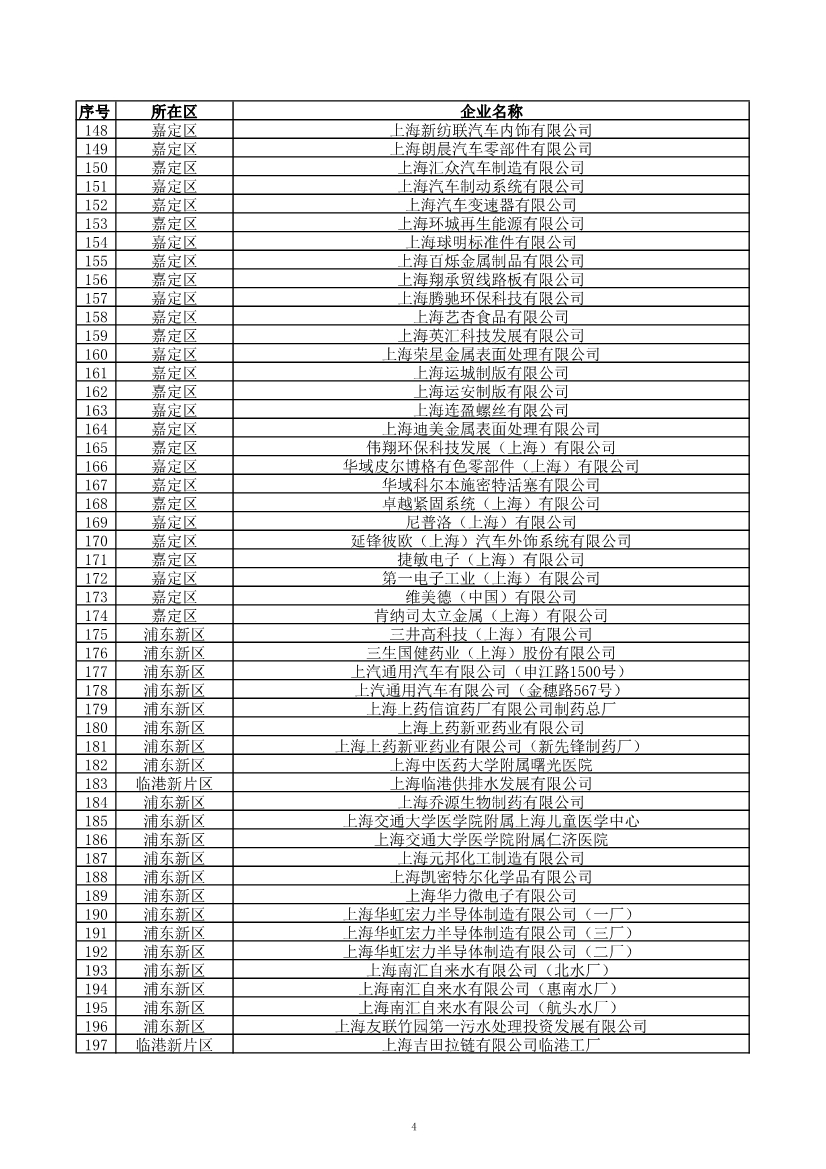 | 序号 | 所在区 | 企业名称 |
|---|---|---|
| 148 | 嘉定区 | 上海新纺联汽车内饰有限公司 |
| 149 | 嘉定区 | 上海朗晨汽车零部件有限公司 |
| 150 | 嘉定区 | 上海汇众汽车制造有限公司 |
| 151 | 嘉定区 | 上海汽车制动系统有限公司 |
| 152 | 嘉定区 | 上海汽车变速器有限公司 |
| 153 | 嘉定区 | 上海环城再生能源有限公司 |
| 154 | 嘉定区 | 上海球明标准件有限公司 |
| 155 | 嘉定区 | 上海百烁金属制品有限公司 |
| 156 | 嘉定区 | 上海翔承贸线路板有限公司 |
| 157 | 嘉定区 | 上海腾驰环保科技有限公司 |
| 158 | 嘉定区 | 上海艺杏食品有限公司 |
| 159 | 嘉定区 | 上海英汇科技发展有限公司 |
| 160 | 嘉定区 | 上海荣星金属表面处理有限公司 |
| 161 | 嘉定区 | 上海运城制版有限公司 |
| 162 | 嘉定区 | 上海运安制版有限公司 |
| 163 | 嘉定区 | 上海连盈螺丝有限公司 |
| 164 | 嘉定区 | 上海迪美金属表面处理有限公司 |
| 165 | 嘉定区 | 伟翔环保科技发展（上海）有限公司 |
| 166 | 嘉定区 | 华域皮尔博格有色零部件（上海）有限公司 |
| 167 | 嘉定区 | 华域科尔本施密特活塞有限公司 |
| 168 | 嘉定区 | 卓越紧固系统（上海）有限公司 |
| 169 | 嘉定区 | 尼普洛（上海）有限公司 |
| 170 | 嘉定区 | 延锋彼欧（上海）汽车外饰系统有限公司 |
| 171 | 嘉定区 | 捷敏电子（上海）有限公司 |
| 172 | 嘉定区 | 第一电子工业（上海）有限公司 |
| 173 | 嘉定区 | 维美德（中国）有限公司 |
| 174 | 嘉定区 | 肯纳司太立金属（上海）有限公司 |
| 175 | 浦东新区 | 三井高科技（上海）有限公司 |
| 176 | 浦东新区 | 三生国健药业（上海）股份有限公司 |
| 177 | 浦东新区 | 上汽通用汽车有限公司（申江路1500号） |
| 178 | 浦东新区 | 上汽通用汽车有限公司（金穗路567号） |
| 179 | 浦东新区 | 上海上药信谊药厂有限公司制药总厂 |
| 180 | 浦东新区 | 上海上药新亚药业有限公司 |
| 181 | 浦东新区 | 上海上药新亚药业有限公司（新先锋制药厂） |
| 182 | 浦东新区 | 上海中医药大学附属曙光医院 |
| 183 | 临港新片区 | 上海临港供排水发展有限公司 |
| 184 | 浦东新区 | 上海乔源生物制药有限公司 |
| 185 | 浦东新区 | 上海交通大学医学院附属上海儿童医学中心 |
| 186 | 浦东新区 | 上海交通大学医学院附属仁济医院 |
| 187 | 浦东新区 | 上海元邦化工制造有限公司 |
| 188 | 浦东新区 | 上海凯密特尔化学品有限公司 |
| 189 | 浦东新区 | 上海华力微电子有限公司 |
| 190 | 浦东新区 | 上海华虹宏力半导体制造有限公司（一厂） |
| 191 | 浦东新区 | 上海华虹宏力半导体制造有限公司（三厂） |
| 192 | 浦东新区 | 上海华虹宏力半导体制造有限公司（二厂） |
| 193 | 浦东新区 | 上海南汇自来水有限公司（北水厂） |
| 194 | 浦东新区 | 上海南汇自来水有限公司（惠南水厂） |
| 195 | 浦东新区 | 上海南汇自来水有限公司（航头水厂） |
| 196 | 浦东新区 | 上海友联竹园第一污水处理投资发展有限公司 |
| 197 | 临港新片区 | 上海吉田拉链有限公司临港工厂 |

4